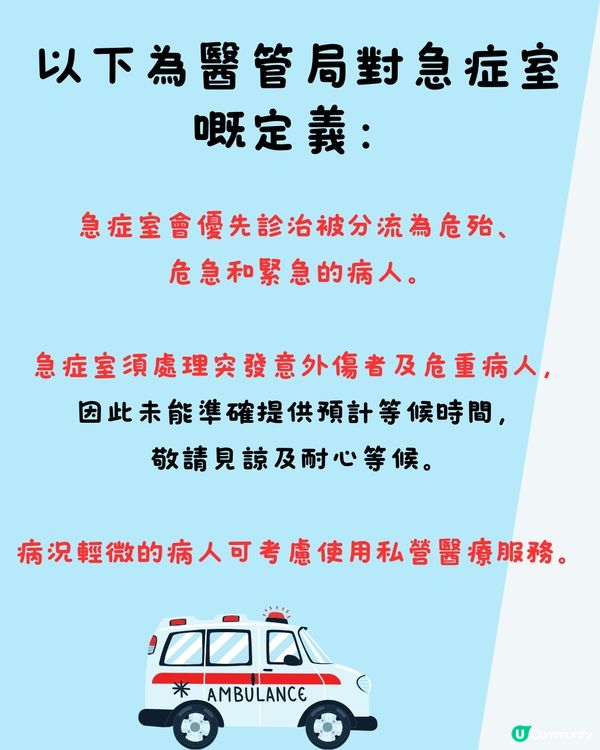 以下為醫管局對急症室嘅定義：

急症室會優先診治被分流為危殆、危急和緊急的病人。

急症室須處理突發意外傷者及危重病人，因此未能準確提供預計等候時間，敬請見諒及耐心等候。

病況輕微的病人可考慮使用私營醫療服務。

AMBULANCE

U Community